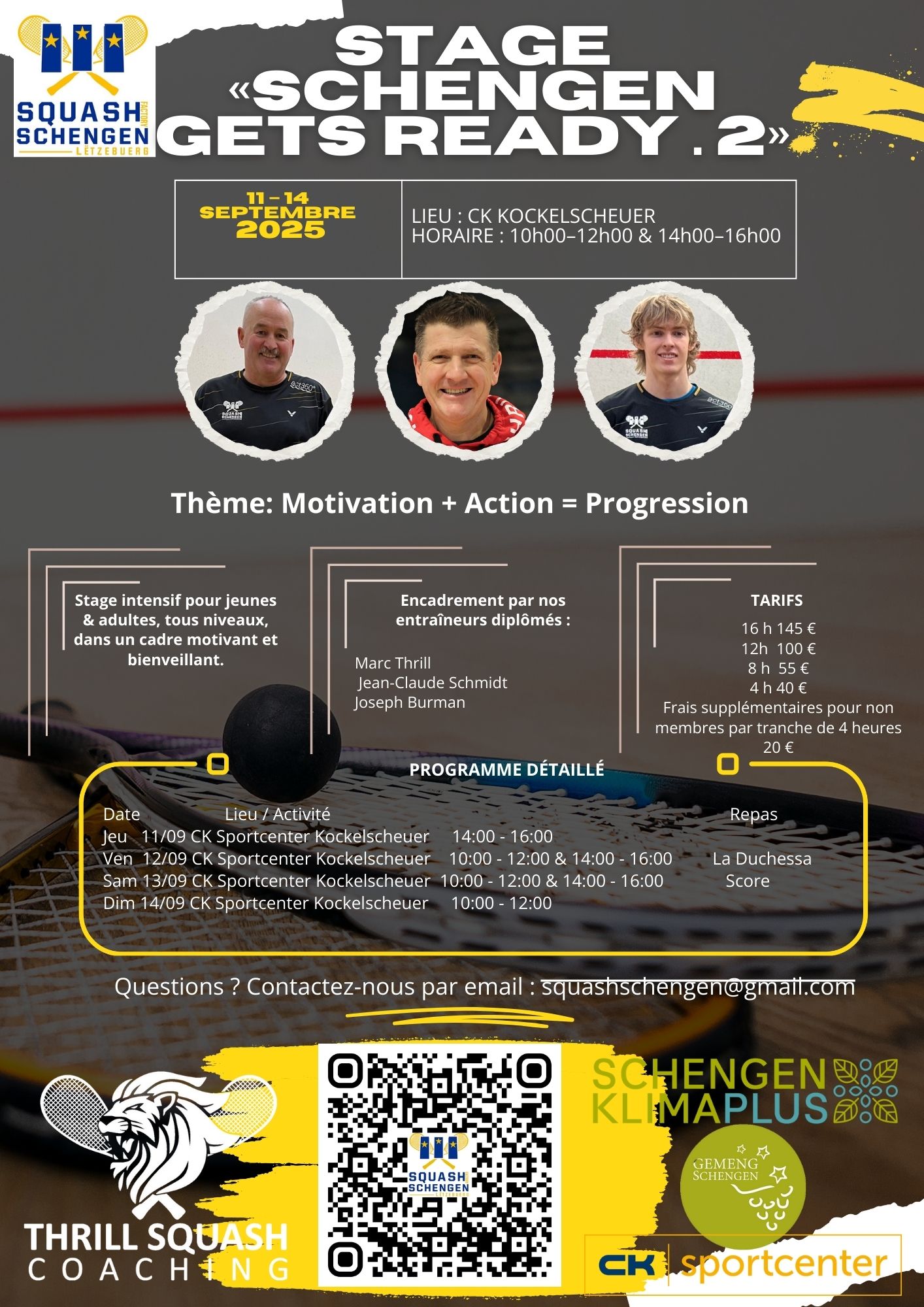 SQUASH FACTORY SCHENGEN LËTZEBUERG

STAGE «SCHENGEN GETS READY . 2»

11 – 14 SEPTEMBRE 2025

LIEU : CK KOCKELSCHEUER
HORAIRE : 10h00–12h00 & 14h00–16h00

Thème: Motivation + Action = Progression

Stage intensif pour jeunes & adultes, tous niveaux, dans un cadre motivant et bienveillant.

Encadrement par nos entraîneurs diplômés :

Marc Thrill
Jean-Claude Schmidt
Joseph Burman

TARIFS
16 h 145 €
12h 100 €
8 h 55 €
4 h 40 €
Frais supplémentaires pour non membres par tranche de 4 heures 20 €

PROGRAMME DÉTAILLÉ

| Date | Lieu / Activité | | Repas |
|---|---|---|---|
| Jeu 11/09 | CK Sportcenter Kockelscheuer | 14:00 - 16:00 | |
| Ven 12/09 | CK Sportcenter Kockelscheuer | 10:00 - 12:00 & 14:00 - 16:00 | La Duchessa |
| Sam 13/09 | CK Sportcenter Kockelscheuer | 10:00 - 12:00 & 14:00 - 16:00 | Score |
| Dim 14/09 | CK Sportcenter Kockelscheuer | 10:00 - 12:00 | |

Questions ? Contactez-nous par email : squashschengen@gmail.com

THRILL SQUASH COACHING

SQUASH SCHENGEN LËTZEBUERG

SCHENGEN KLIMAPLUS

GEMENG SCHENGEN

CK sportcenter